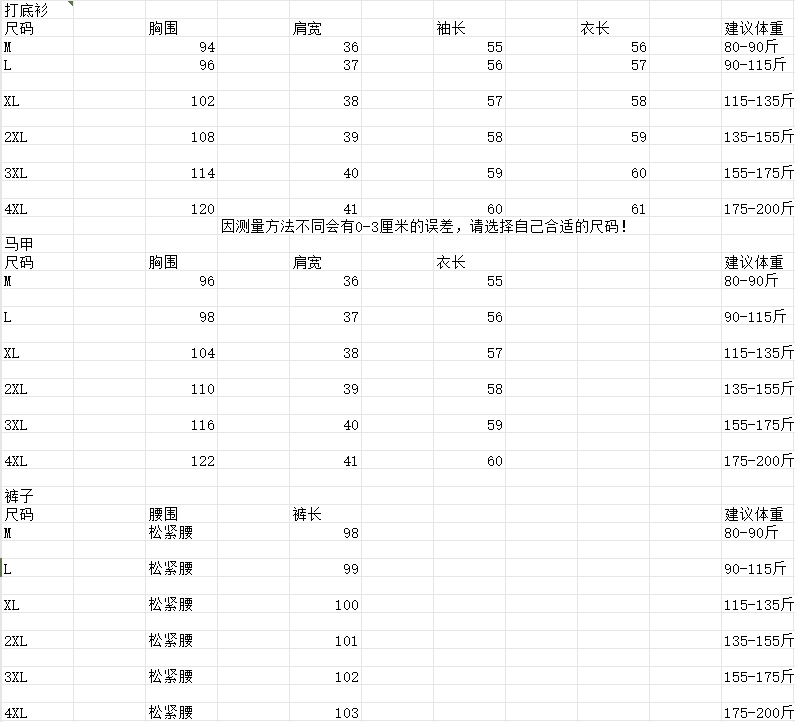 打底衫

| 尺码 | 胸围 | 肩宽 | 袖长 | 衣长 | 建议体重 |
|---|---|---|---|---|---|
| M | 94 | 36 | 55 | 56 | 80-90斤 |
| L | 96 | 37 | 56 | 57 | 90-115斤 |
| XL | 102 | 38 | 57 | 58 | 115-135斤 |
| 2XL | 108 | 39 | 58 | 59 | 135-155斤 |
| 3XL | 114 | 40 | 59 | 60 | 155-175斤 |
| 4XL | 120 | 41 | 60 | 61 | 175-200斤 |

因测量方法不同会有0-3厘米的误差，请选择自己合适的尺码！

马甲

| 尺码 | 胸围 | 肩宽 | 衣长 | 建议体重 |
|---|---|---|---|---|
| M | 96 | 36 | 55 | 80-90斤 |
| L | 98 | 37 | 56 | 90-115斤 |
| XL | 104 | 38 | 57 | 115-135斤 |
| 2XL | 110 | 39 | 58 | 135-155斤 |
| 3XL | 116 | 40 | 59 | 155-175斤 |
| 4XL | 122 | 41 | 60 | 175-200斤 |

裤子

| 尺码 | 腰围 | 裤长 | 建议体重 |
|---|---|---|---|
| M | 松紧腰 | 98 | 80-90斤 |
| L | 松紧腰 | 99 | 90-115斤 |
| XL | 松紧腰 | 100 | 115-135斤 |
| 2XL | 松紧腰 | 101 | 135-155斤 |
| 3XL | 松紧腰 | 102 | 155-175斤 |
| 4XL | 松紧腰 | 103 | 175-200斤 |